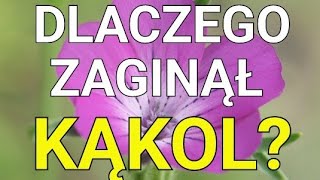 DLACZEGO ZAGINĄŁ KĄKOL?